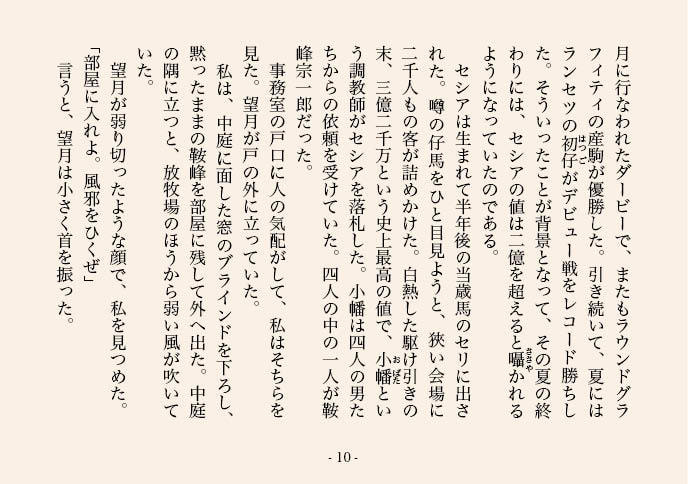 月に行なわれたダービーで、またもラウンドグラフィティの産駒が優勝した。引き続いて、夏にはランセツの初仔がデビュー戦をレコード勝ちした。そういったことが背景となって、その夏の終わりには、セシアの値は二億を超えると囁かれるようになっていたのである。

セシアは生まれて半年後の当歳馬のセリに出された。噂の仔馬をひと目見ようと、狭い会場に二千人もの客が詰めかけた。白熱した駆け引きの末、三億二千万という史上最高の値で、小幡という調教師がセシアを落札した。小幡は四人の男たちからの依頼を受けていた。四人の中の一人が鞍峰宗一郎だった。

事務室の戸口に人の気配がして、私はそちらを見た。望月が戸の外に立っていた。

私は、中庭に面した窓のブラインドを下ろし、黙ったままの鞍峰を部屋に残して外へ出た。中庭の隅に立つと、放牧場のほうから弱い風が吹いていた。

望月が弱り切ったような顔で、私を見つめた。

「部屋に入れよ。風邪をひくぜ」

言うと、望月は小さく首を振った。

- 10 -